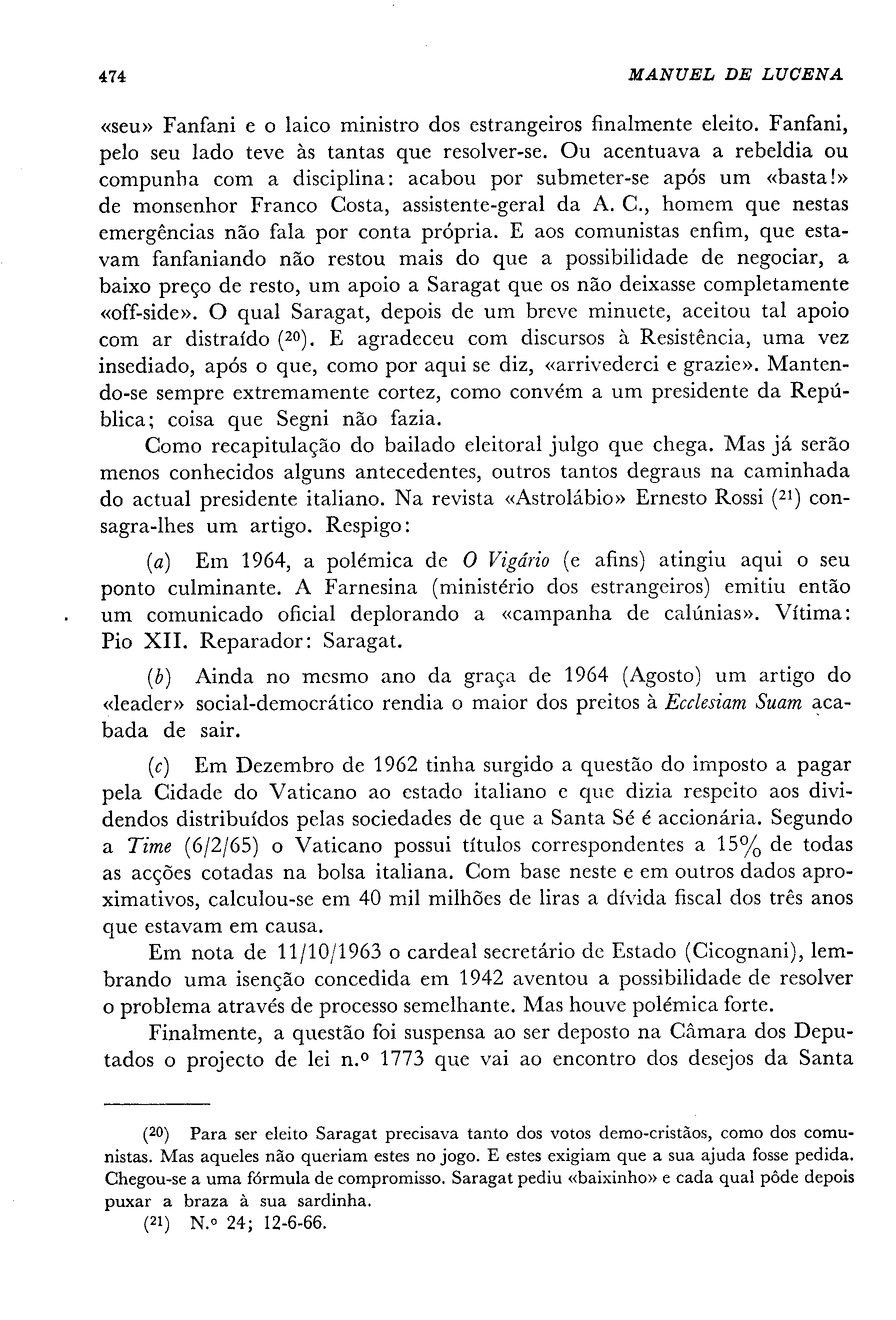 474 MANUEL DE LUCENA

«seu» Fanfani e o laico ministro dos estrangeiros finalmente eleito. Fanfani, pelo seu lado teve às tantas que resolver-se. Ou acentuava a rebeldia ou compunha com a disciplina: acabou por submeter-se após um «basta!» de monsenhor Franco Costa, assistente-geral da A. C., homem que nestas emergências não fala por conta própria. E aos comunistas enfim, que estavam fanfaniando não restou mais do que a possibilidade de negociar, a baixo preço de resto, um apoio a Saragat que os não deixasse completamente «off-side». O qual Saragat, depois de um breve minuete, aceitou tal apoio com ar distraído ($^{20}$). E agradeceu com discursos à Resistência, uma vez insediado, após o que, como por aqui se diz, «arrivederci e grazie». Mantendo-se sempre extremamente cortez, como convém a um presidente da República; coisa que Segni não fazia.

Como recapitulação do bailado eleitoral julgo que chega. Mas já serão menos conhecidos alguns antecedentes, outros tantos degraus na caminhada do actual presidente italiano. Na revista «Astrolábio» Ernesto Rossi ($^{21}$) consagra-lhes um artigo. Respigo:

(a) Em 1964, a polémica de O Vigário (e afins) atingiu aqui o seu ponto culminante. A Farnesina (ministério dos estrangeiros) emitiu então um comunicado oficial deplorando a «campanha de calúnias». Vítima: Pio XII. Reparador: Saragat.

(b) Ainda no mesmo ano da graça de 1964 (Agosto) um artigo do «leader» social-democrático rendia o maior dos preitos à Ecclesiam Suam acabada de sair.

(c) Em Dezembro de 1962 tinha surgido a questão do imposto a pagar pela Cidade do Vaticano ao estado italiano e que dizia respeito aos dividendos distribuídos pelas sociedades de que a Santa Sé é accionária. Segundo a Time (6/2/65) o Vaticano possui títulos correspondentes a 15% de todas as acções cotadas na bolsa italiana. Com base neste e em outros dados aproximativos, calculou-se em 40 mil milhões de liras a dívida fiscal dos três anos que estavam em causa.

Em nota de 11/10/1963 o cardeal secretário de Estado (Cicognani), lembrando uma isenção concedida em 1942 aventou a possibilidade de resolver o problema através de processo semelhante. Mas houve polémica forte.

Finalmente, a questão foi suspensa ao ser deposto na Câmara dos Deputados o projecto de lei n.º 1773 que vai ao encontro dos desejos da Santa

($^{20}$) Para ser eleito Saragat precisava tanto dos votos demo-cristãos, como dos comunistas. Mas aqueles não queriam estes no jogo. E estes exigiam que a sua ajuda fosse pedida. Chegou-se a uma fórmula de compromisso. Saragat pediu «baixinho» e cada qual pôde depois puxar a braza à sua sardinha.

($^{21}$) N.º 24; 12-6-66.